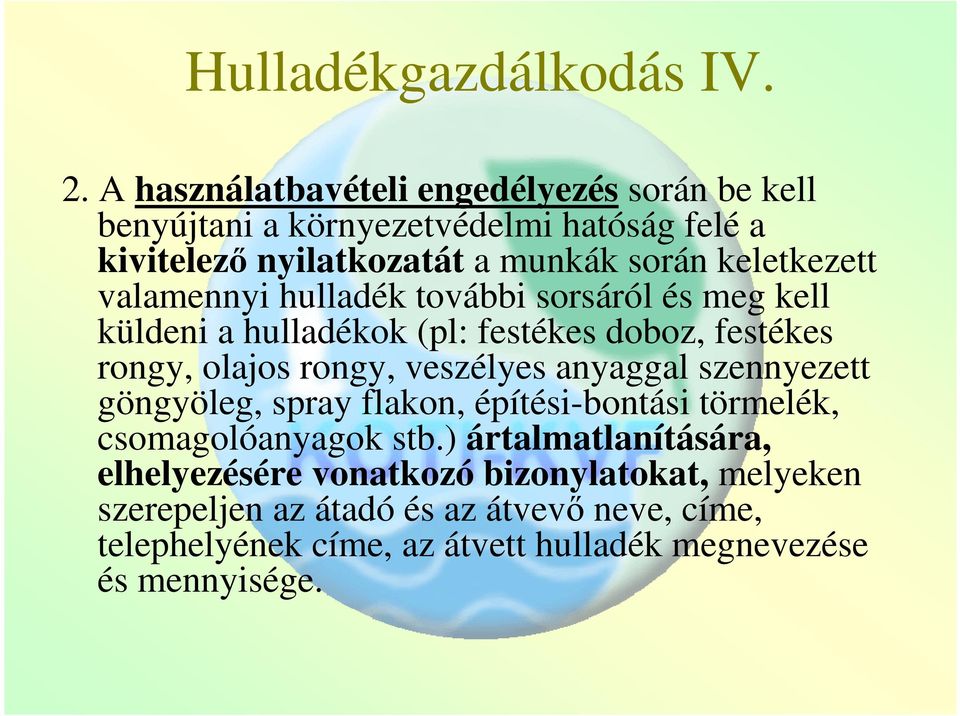 Hulladékgazdálkodás IV.

2. A használatbavételi engedélyezés során be kell benyújtani a környezetvédelmi hatóság felé a kivitelező nyilatkozatát a munkák során keletkezett valamennyi hulladék további sorsáról és meg kell küldeni a hulladékok (pl: festékes doboz, festékes rongy, olajos rongy, veszélyes anyaggal szennyezett göngyöleg, spray flakon, építési-bontási törmelék, csomagolóanyagok stb.) ártalmatlanítására, elhelyezésére vonatkozó bizonylatokat, melyeken szerepeljen az átadó és az átvevő neve, címe, telephelyének címe, az átvett hulladék megnevezése és mennyisége.